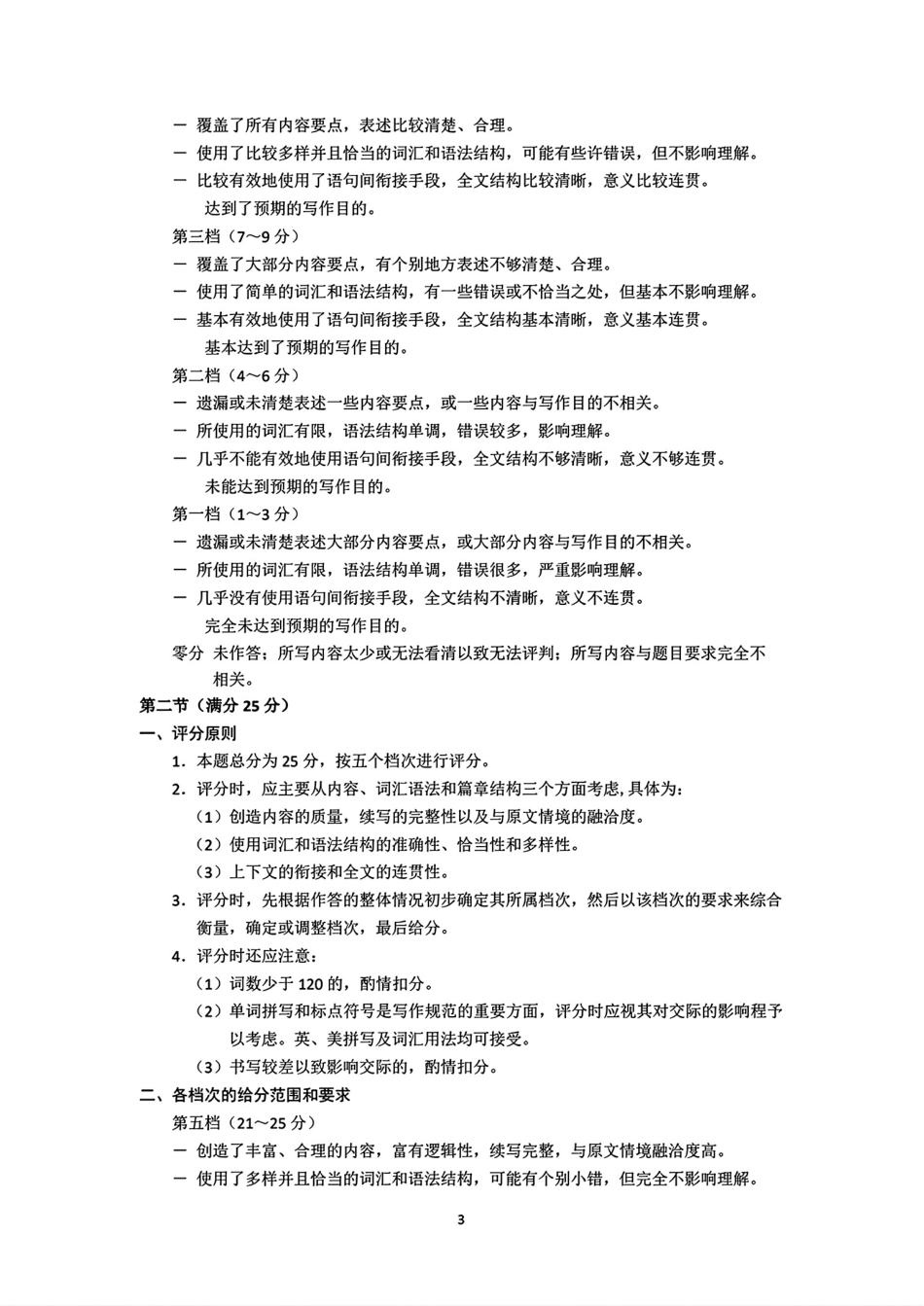 — 覆盖了所有内容要点，表述比较清楚、合理。
— 使用了比较多样并且恰当的词汇和语法结构，可能有些许错误，但不影响理解。
— 比较有效地使用了语句间衔接手段，全文结构比较清晰，意义比较连贯。
达到了预期的写作目的。
第三档（7～9 分）
— 覆盖了大部分内容要点，有个别地方表述不够清楚、合理。
— 使用了简单的词汇和语法结构，有一些错误或不恰当之处，但基本不影响理解。
— 基本有效地使用了语句间衔接手段，全文结构基本清晰，意义基本连贯。
基本达到了预期的写作目的。
第二档（4～6 分）
— 遗漏或未清楚表述一些内容要点，或一些内容与写作目的不相关。
— 所使用的词汇有限，语法结构单调，错误较多，影响理解。
— 几乎不能有效地使用语句间衔接手段，全文结构不够清晰，意义不够连贯。
未能达到预期的写作目的。
第一档（1～3 分）
— 遗漏或未清楚表述大部分内容要点，或大部分内容与写作目的不相关。
— 所使用的词汇有限，语法结构单调，错误很多，严重影响理解。
— 几乎没有使用语句间衔接手段，全文结构不清晰，意义不连贯。
完全未达到预期的写作目的。
零分 未作答；所写内容太少或无法看清以致无法评判；所写内容与题目要求完全不相关。
第二节（满分 25 分）
一、评分原则
1．本题总分为 25 分，按五个档次进行评分。
2．评分时，应主要从内容、词汇语法和篇章结构三个方面考虑，具体为：
（1）创造内容的质量，续写的完整性以及与原文情境的融洽度。
（2）使用词汇和语法结构的准确性、恰当性和多样性。
（3）上下文的衔接和全文的连贯性。
3．评分时，先根据作答的整体情况初步确定其所属档次，然后以该档次的要求来综合衡量，确定或调整档次，最后给分。
4．评分时还应注意：
（1）词数少于 120 的，酌情扣分。
（2）单词拼写和标点符号是写作规范的重要方面，评分时应视其对交际的影响程予以考虑。英、美拼写及词汇用法均可接受。
（3）书写较差以致影响交际的，酌情扣分。
二、各档次的给分范围和要求
第五档（21～25 分）
— 创造了丰富、合理的内容，富有逻辑性，续写完整，与原文情境融洽度高。
— 使用了多样并且恰当的词汇和语法结构，可能有个别小错，但完全不影响理解。
3